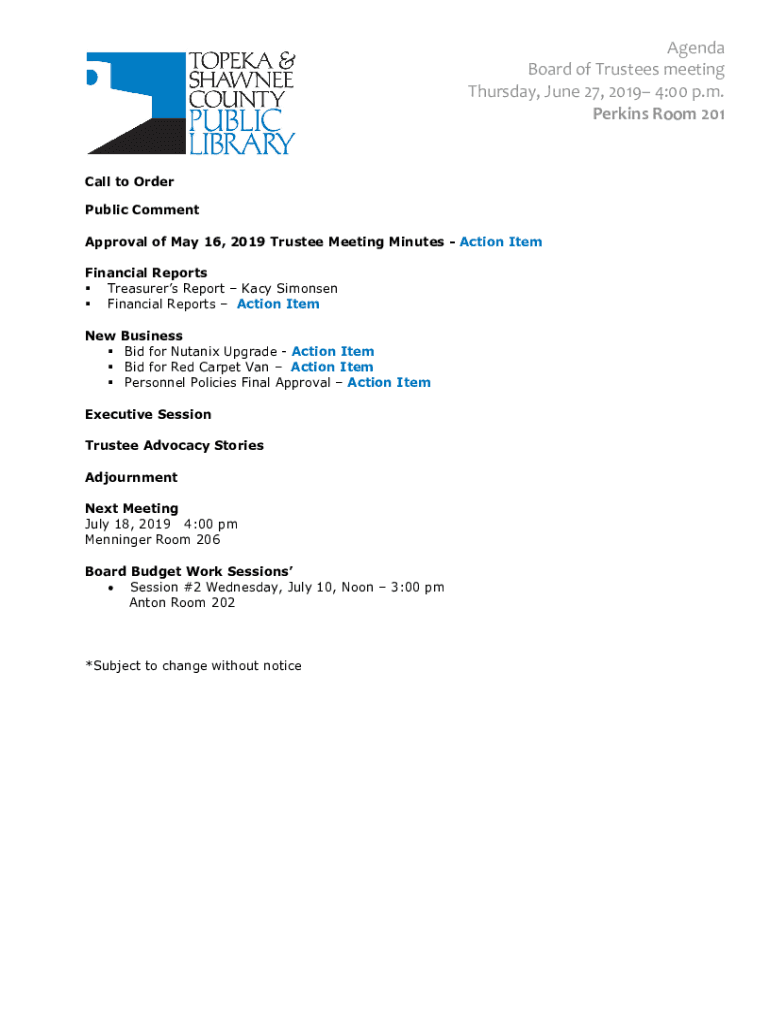 TOPEKA &
SHAWNEE
COUNTY
PUBLIC
LIBRARY

Agenda
Board of Trustees meeting
Thursday, June 27, 2019– 4:00 p.m.
Perkins Room 201

Call to Order

Public Comment

Approval of May 16, 2019 Trustee Meeting Minutes - Action Item

Financial Reports
• Treasurer's Report – Kacy Simonsen
• Financial Reports – Action Item

New Business
• Bid for Nutanix Upgrade - Action Item
• Bid for Red Carpet Van – Action Item
• Personnel Policies Final Approval – Action Item

Executive Session

Trustee Advocacy Stories

Adjournment

Next Meeting
July 18, 2019 4:00 pm
Menninger Room 206

Board Budget Work Sessions'
• Session #2 Wednesday, July 10, Noon – 3:00 pm
Anton Room 202

*Subject to change without notice